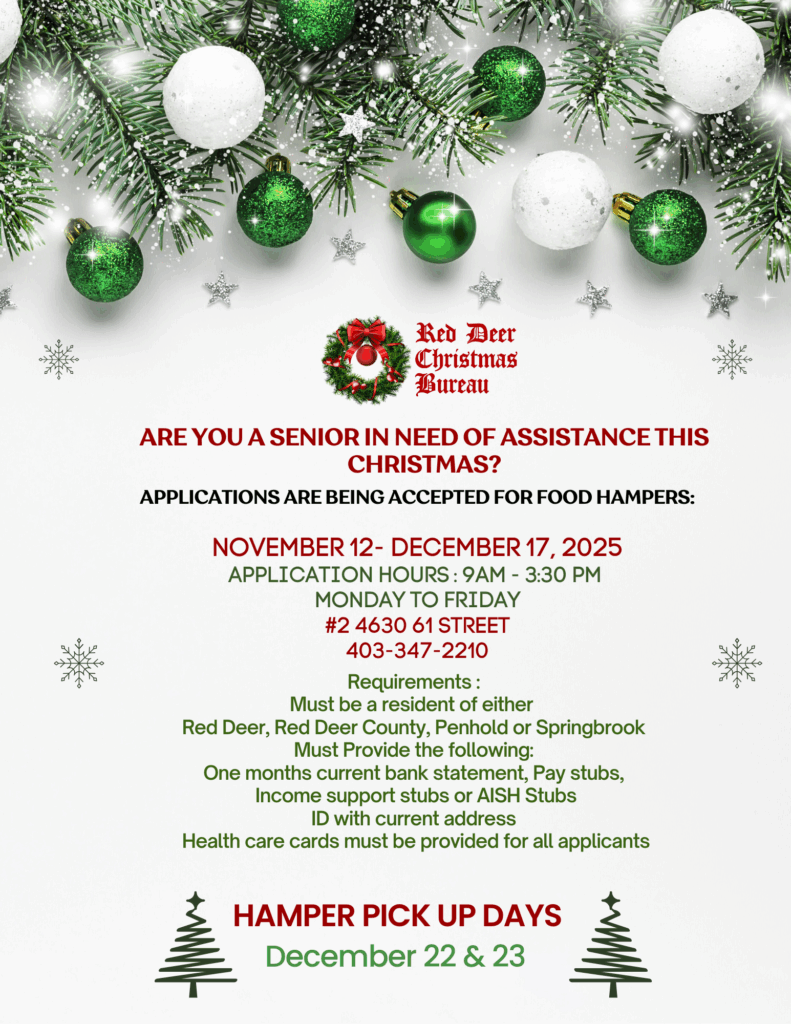 Red Deer
Christmas
Bureau

ARE YOU A SENIOR IN NEED OF ASSISTANCE THIS CHRISTMAS?

APPLICATIONS ARE BEING ACCEPTED FOR FOOD HAMPERS:

NOVEMBER 12- DECEMBER 17, 2025
APPLICATION HOURS : 9AM - 3:30 PM
MONDAY TO FRIDAY
#2 4630 61 STREET
403-347-2210

Requirements :
Must be a resident of either
Red Deer, Red Deer County, Penhold or Springbrook
Must Provide the following:
One months current bank statement, Pay stubs,
Income support stubs or AISH Stubs
ID with current address
Health care cards must be provided for all applicants

HAMPER PICK UP DAYS
December 22 & 23